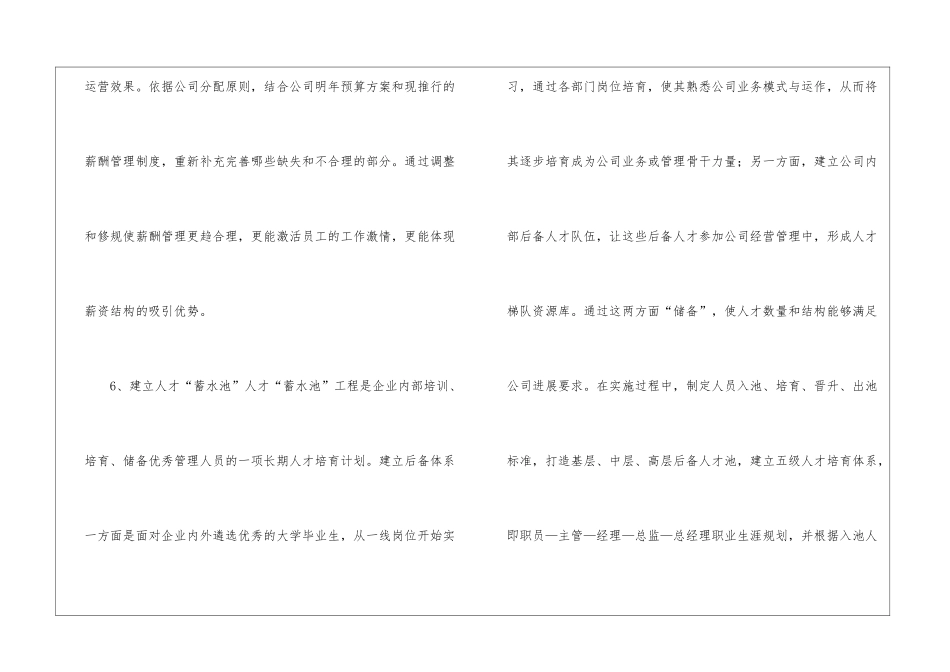 运营效果。依据公司分配原则，结合公司明年预算方案和现推行的薪酬管理制度，重新补充完善哪些缺失和不合理的部分。通过调整和修规使薪酬管理更趋合理，更能激活员工的工作激情，更能体现薪资结构的吸引优势。

6、建立人才“蓄水池”人才“蓄水池”工程是企业内部培训、培育、储备优秀管理人员的一项长期人才培育计划。建立后备体系一方面是面对企业内外遴选优秀的大学毕业生，从一线岗位开始实习，通过各部门岗位培育，使其熟悉公司业务模式与运作，从而将其逐步培育成为公司业务或管理骨干力量；另一方面，建立公司内部后备人才队伍，让这些后备人才参加公司经营管理中，形成人才梯队资源库。通过这两方面“储备”，使人才数量和结构能够满足公司进展要求。在实施过程中，制定人员入池、培育、晋升、出池标准，打造基层、中层、高层后备人才池，建立五级人才培育体系，即职员—主管—经理—总监—总经理职业生涯规划，并根据入池人